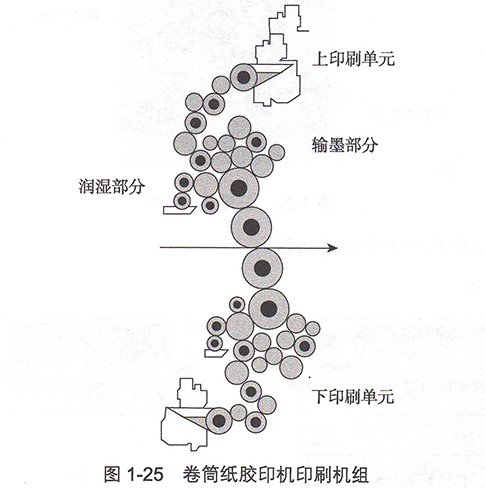 上印刷单元

输墨部分

润湿部分

下印刷单元

图 1-25　卷筒纸胶印机印刷机组